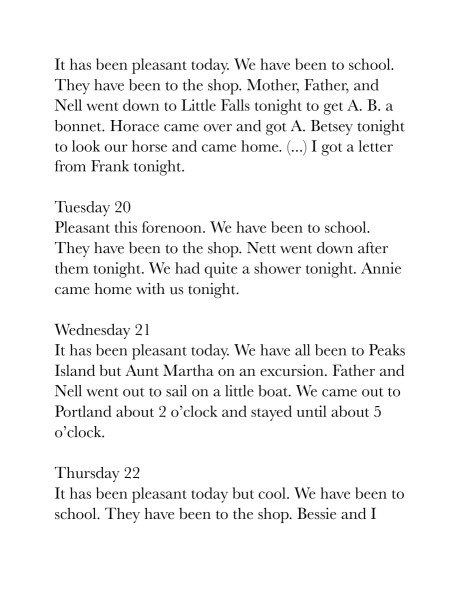 It has been pleasant today. We have been to school. They have been to the shop. Mother, Father, and Nell went down to Little Falls tonight to get A. B. a bonnet. Horace came over and got A. Betsey tonight to look our horse and came home. (...) I got a letter from Frank tonight.

Tuesday 20
Pleasant this forenoon. We have been to school. They have been to the shop. Nett went down after them tonight. We had quite a shower tonight. Annie came home with us tonight.

Wednesday 21
It has been pleasant today. We have all been to Peaks Island but Aunt Martha on an excursion. Father and Nell went out to sail on a little boat. We came out to Portland about 2 o'clock and stayed until about 5 o'clock.

Thursday 22
It has been pleasant today but cool. We have been to school. They have been to the shop. Bessie and I